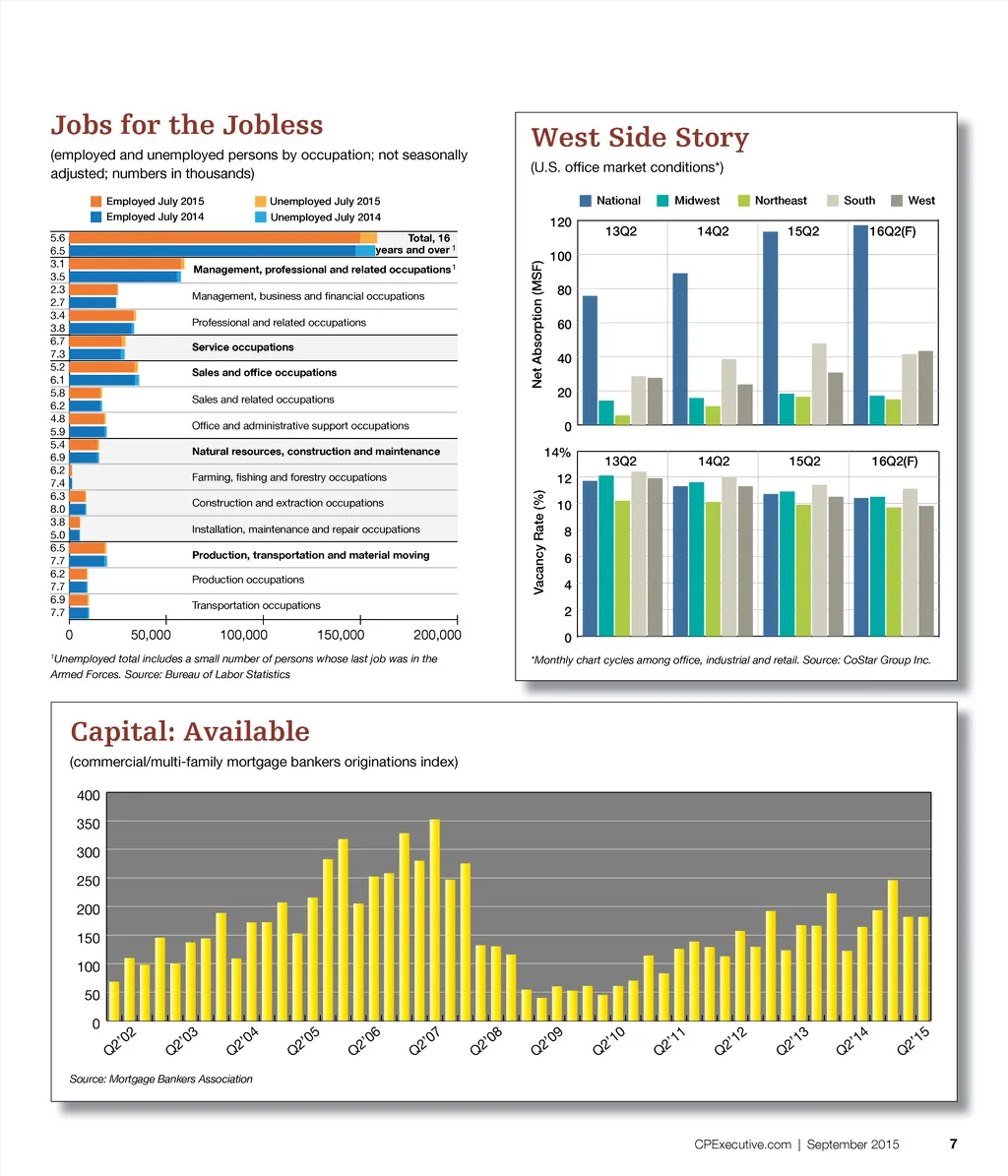 Jobs for the Jobless

(employed and unemployed persons by occupation; not seasonally adjusted; numbers in thousands)

Employed July 2015
Employed July 2014
Unemployed July 2015
Unemployed July 2014

5.6
6.5
Total, 16 years and over $^1$
3.1
3.5
Management, professional and related occupations $^1$
2.3
2.7
Management, business and financial occupations
3.4
3.8
Professional and related occupations
6.7
7.3
Service occupations
5.2
6.1
Sales and office occupations
5.8
6.2
Sales and related occupations
4.8
5.9
Office and administrative support occupations
5.4
6.9
Natural resources, construction and maintenance
6.2
7.4
Farming, fishing and forestry occupations
6.3
8.0
Construction and extraction occupations
3.8
5.0
Installation, maintenance and repair occupations
6.5
7.7
Production, transportation and material moving
6.2
7.7
Production occupations
6.9
7.7
Transportation occupations

0 50,000 100,000 150,000 200,000

$^1$Unemployed total includes a small number of persons whose last job was in the Armed Forces. Source: Bureau of Labor Statistics

West Side Story

(U.S. office market conditions*)

National Midwest Northeast South West

Net Absorption (MSF)
120 100 80 60 40 20 0
13Q2 14Q2 15Q2 16Q2(F)

Vacancy Rate (%)
14% 12 10 8 6 4 2 0
13Q2 14Q2 15Q2 16Q2(F)

*Monthly chart cycles among office, industrial and retail. Source: CoStar Group Inc.

Capital: Available

(commercial/multi-family mortgage bankers originations index)

400 350 300 250 200 150 100 50 0

Q2'02 Q2'03 Q2'04 Q2'05 Q2'06 Q2'07 Q2'08 Q2'09 Q2'10 Q2'11 Q2'12 Q2'13 Q2'14 Q2'15

Source: Mortgage Bankers Association

CPExecutive.com | September 2015 7